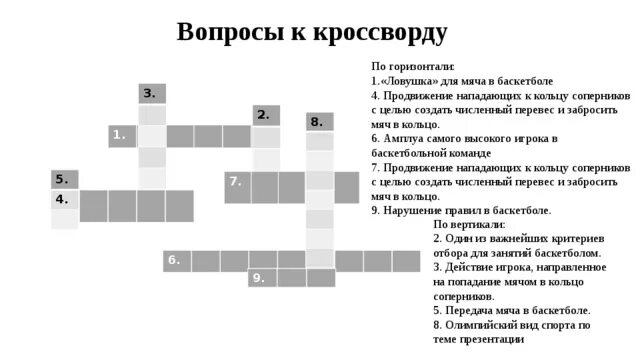 Вопросы к кроссворду

3.

2.

8.

1.

5.

7.

4.

6.

9.

По горизонтали:
1.«Ловушка» для мяча в баскетболе
4. Продвижение нападающих к кольцу соперников с целью создать численный перевес и забросить мяч в кольцо.
6. Амплуа самого высокого игрока в баскетбольной команде
7. Продвижение нападающих к кольцу соперников с целью создать численный перевес и забросить мяч в кольцо.
9. Нарушение правил в баскетболе.

По вертикали:
2. Один из важнейших критериев отбора для занятий баскетболом.
3. Действие игрока, направленное на попадание мячом в кольцо соперников.
5. Передача мяча в баскетболе.
8. Олимпийский вид спорта по теме презентации